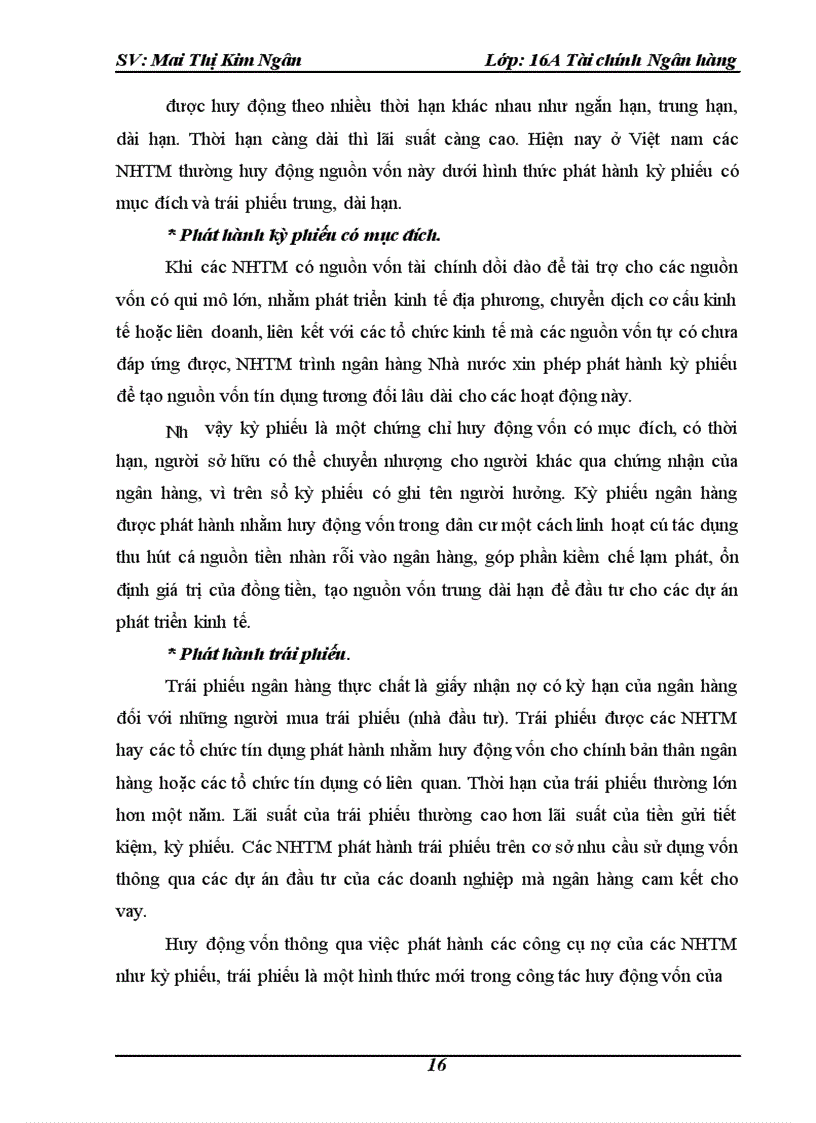 SV: Mai Thị Kim Ngân Lớp: 16A Tài chính Ngân hàng

được huy động theo nhiều thời hạn khác nhau như ngắn hạn, trung hạn, dài hạn. Thời hạn càng dài thì lãi suất càng cao. Hiện nay ở Việt nam các NHTM thường huy động nguồn vốn này dưới hình thức phát hành kỳ phiếu có mục đích và trái phiếu trung, dài hạn.

* Phát hành kỳ phiếu có mục đích.

Khi các NHTM có nguồn vốn tài chính dồi dào để tài trợ cho các nguồn vốn có qui mô lớn, nhằm phát triển kinh tế địa phương, chuyển dịch cơ cấu kinh tế hoặc liên doanh, liên kết với các tổ chức kinh tế mà các nguồn vốn tự có chưa đáp ứng được, NHTM trình ngân hàng Nhà nước xin phép phát hành kỳ phiếu để tạo nguồn vốn tín dụng tương đối lâu dài cho các hoạt động này.

Nh vậy kỳ phiếu là một chứng chỉ huy động vốn có mục đích, có thời hạn, người sở hữu có thể chuyển nhượng cho người khác qua chứng nhận của ngân hàng, vì trên sổ kỳ phiếu có ghi tên người hưởng. Kỳ phiếu ngân hàng được phát hành nhằm huy động vốn trong dân cư một cách linh hoạt cú tác dụng thu hút cá nguồn tiền nhàn rỗi vào ngân hàng, góp phần kiềm chế lạm phát, ổn định giá trị của đồng tiền, tạo nguồn vốn trung dài hạn để đầu tư cho các dự án phát triển kinh tế.

* Phát hành trái phiếu.

Trái phiếu ngân hàng thực chất là giấy nhận nợ có kỳ hạn của ngân hàng đối với những người mua trái phiếu (nhà đầu tư). Trái phiếu được các NHTM hay các tổ chức tín dụng phát hành nhằm huy động vốn cho chính bản thân ngân hàng hoặc các tổ chức tín dụng có liên quan. Thời hạn của trái phiếu thường lớn hơn một năm. Lãi suất của trái phiếu thường cao hơn lãi suất của tiền gửi tiết kiệm, kỳ phiếu. Các NHTM phát hành trái phiếu trên cơ sở nhu cầu sử dụng vốn thông qua các dự án đầu tư của các doanh nghiệp mà ngân hàng cam kết cho vay.

Huy động vốn thông qua việc phát hành các công cụ nợ của các NHTM như kỳ phiếu, trái phiếu là một hình thức mới trong công tác huy động vốn của

16